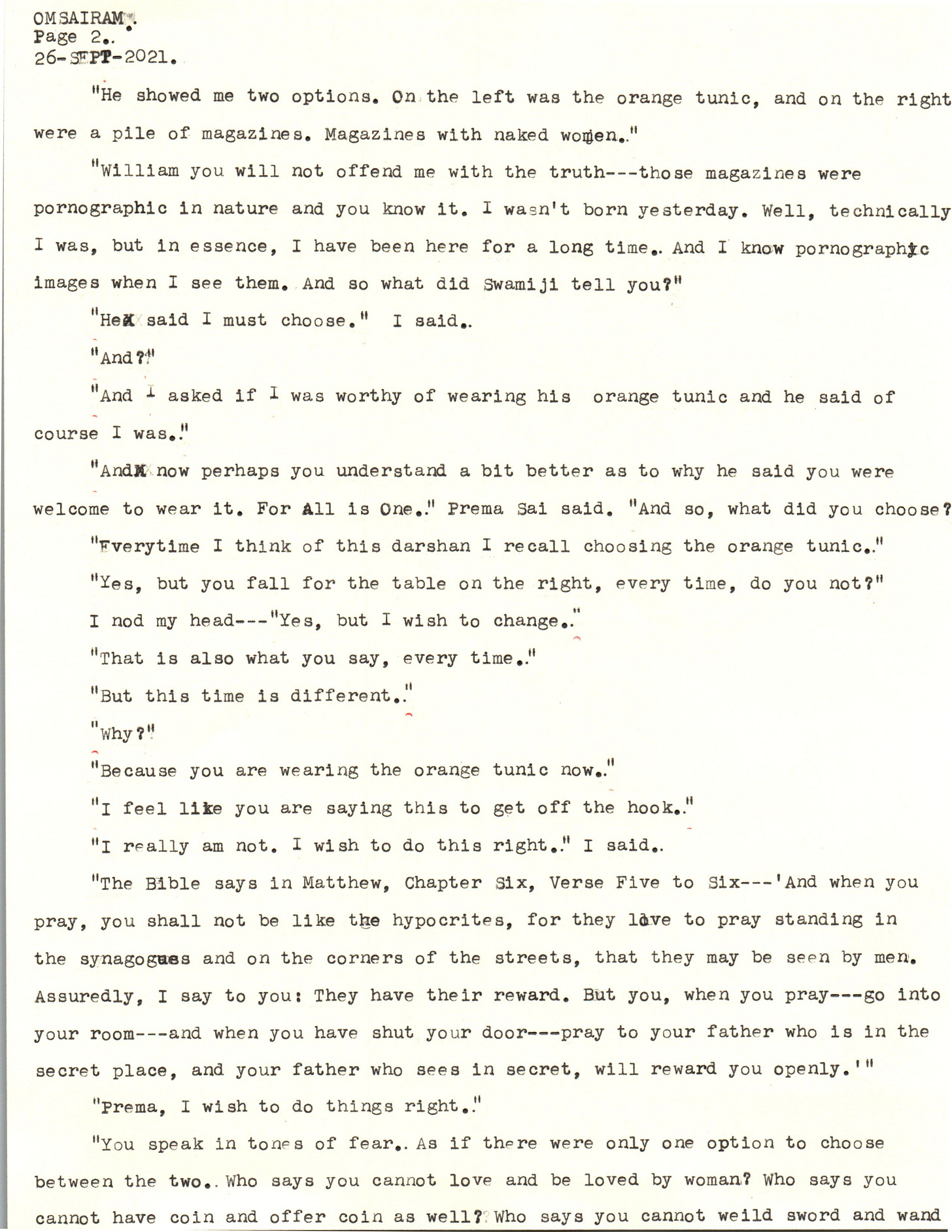 OMSAIRAM.
Page 2.
26-SEPT-2021.

"He showed me two options. On the left was the orange tunic, and on the right were a pile of magazines. Magazines with naked women."

"William you will not offend me with the truth---those magazines were pornographic in nature and you know it. I wasn't born yesterday. Well, technically I was, but in essence, I have been here for a long time. And I know pornographic images when I see them. And so what did Swamiji tell you?"

"He said I must choose." I said.

"And?"

"And I asked if I was worthy of wearing his orange tunic and he said of course I was."

"And now perhaps you understand a bit better as to why he said you were welcome to wear it. For All is One." Prema Sai said. "And so, what did you choose?

"Everytime I think of this darshan I recall choosing the orange tunic."

"Yes, but you fall for the table on the right, every time, do you not?"

I nod my head---"Yes, but I wish to change."

"That is also what you say, every time."

"But this time is different."

"Why?"

"Because you are wearing the orange tunic now."

"I feel like you are saying this to get off the hook."

"I really am not. I wish to do this right." I said.

"The Bible says in Matthew, Chapter Six, Verse Five to Six---'And when you pray, you shall not be like the hypocrites, for they love to pray standing in the synagogues and on the corners of the streets, that they may be seen by men. Assuredly, I say to you: They have their reward. But you, when you pray---go into your room---and when you have shut your door---pray to your father who is in the secret place, and your father who sees in secret, will reward you openly.'"

"Prema, I wish to do things right."

"You speak in tones of fear. As if there were only one option to choose between the two. Who says you cannot love and be loved by woman? Who says you cannot have coin and offer coin as well? Who says you cannot weild sword and wand